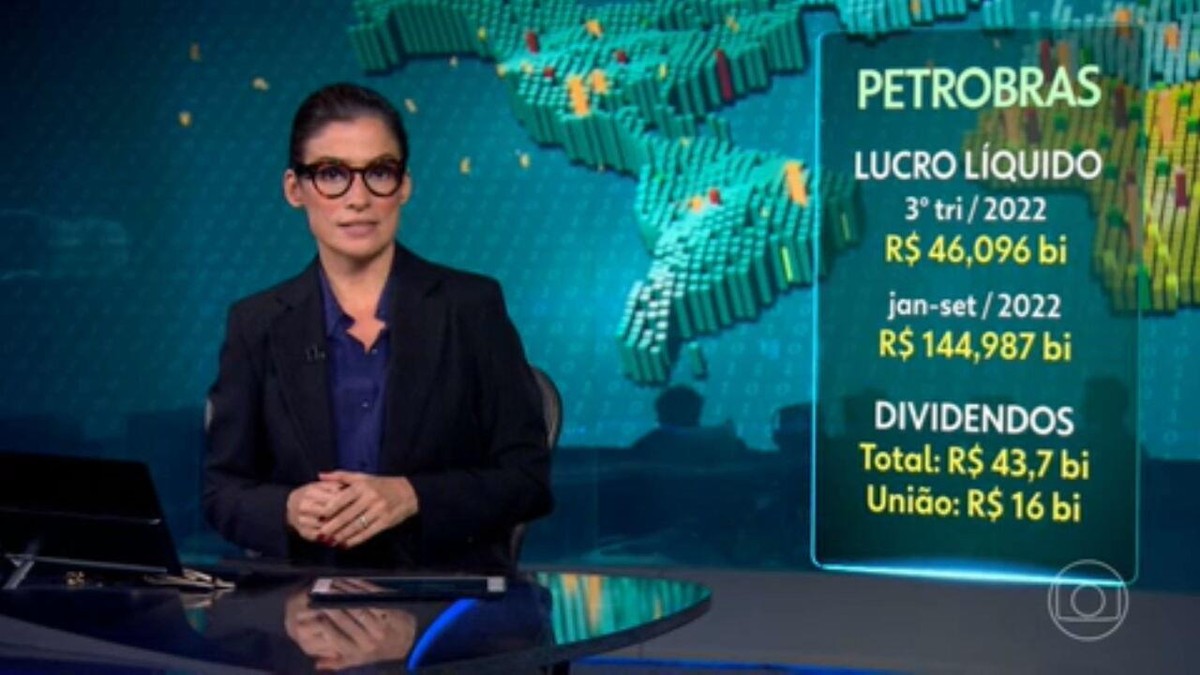 PETROBRAS

LUCRO LÍQUIDO
3º tri / 2022
R$ 46,096 bi
jan-set / 2022
R$ 144,987 bi

DIVIDENDOS
Total: R$ 43,7 bi
União: R$ 16 bi